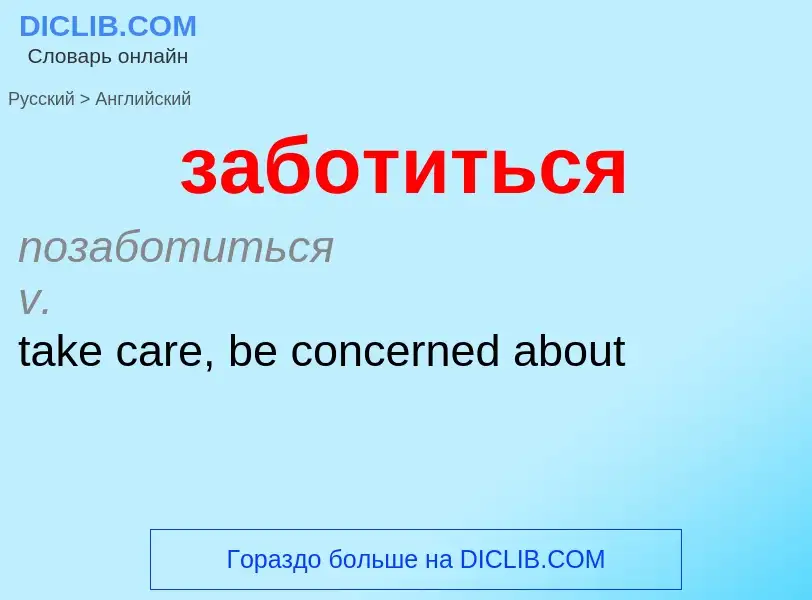 DICLIB.COM
Словарь онлайн

Русский > Английский

заботиться

позаботиться
v.
take care, be concerned about

Гораздо больше на DICLIB.COM